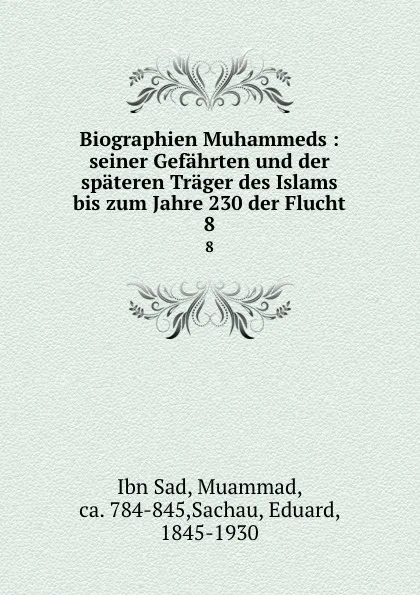 Biographien Muhammeds : seiner Gefährten und der späteren Träger des Islams bis zum Jahre 230 der Flucht
8
8

Ibn Sad, Muammad, ca. 784-845,Sachau, Eduard, 1845-1930